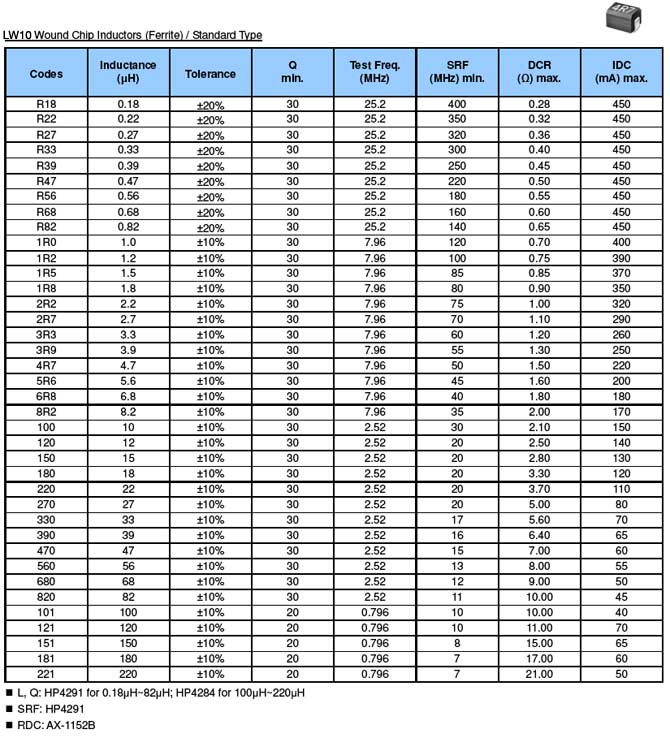 4R7

LW10 Wound Chip Inductors (Ferrite) / Standard Type

| Codes | Inductance (μH) | Tolerance | Q min. | Test Freq. (MHz) | SRF (MHz) min. | DCR (Ω) max. | IDC (mA) max. |
|---|---|---|---|---|---|---|---|
| R18 | 0.18 | ±20% | 30 | 25.2 | 400 | 0.28 | 450 |
| R22 | 0.22 | ±20% | 30 | 25.2 | 350 | 0.32 | 450 |
| R27 | 0.27 | ±20% | 30 | 25.2 | 320 | 0.36 | 450 |
| R33 | 0.33 | ±20% | 30 | 25.2 | 300 | 0.40 | 450 |
| R39 | 0.39 | ±20% | 30 | 25.2 | 250 | 0.45 | 450 |
| R47 | 0.47 | ±20% | 30 | 25.2 | 220 | 0.50 | 450 |
| R56 | 0.56 | ±20% | 30 | 25.2 | 180 | 0.55 | 450 |
| R68 | 0.68 | ±20% | 30 | 25.2 | 160 | 0.60 | 450 |
| R82 | 0.82 | ±20% | 30 | 25.2 | 140 | 0.65 | 450 |
| 1R0 | 1.0 | ±10% | 30 | 7.96 | 120 | 0.70 | 400 |
| 1R2 | 1.2 | ±10% | 30 | 7.96 | 100 | 0.75 | 390 |
| 1R5 | 1.5 | ±10% | 30 | 7.96 | 85 | 0.85 | 370 |
| 1R8 | 1.8 | ±10% | 30 | 7.96 | 80 | 0.90 | 350 |
| 2R2 | 2.2 | ±10% | 30 | 7.96 | 75 | 1.00 | 320 |
| 2R7 | 2.7 | ±10% | 30 | 7.96 | 70 | 1.10 | 290 |
| 3R3 | 3.3 | ±10% | 30 | 7.96 | 60 | 1.20 | 260 |
| 3R9 | 3.9 | ±10% | 30 | 7.96 | 55 | 1.30 | 250 |
| 4R7 | 4.7 | ±10% | 30 | 7.96 | 50 | 1.50 | 220 |
| 5R6 | 5.6 | ±10% | 30 | 7.96 | 45 | 1.60 | 200 |
| 6R8 | 6.8 | ±10% | 30 | 7.96 | 40 | 1.80 | 180 |
| 8R2 | 8.2 | ±10% | 30 | 7.96 | 35 | 2.00 | 170 |
| 100 | 10 | ±10% | 30 | 2.52 | 30 | 2.10 | 150 |
| 120 | 12 | ±10% | 30 | 2.52 | 20 | 2.50 | 140 |
| 150 | 15 | ±10% | 30 | 2.52 | 20 | 2.80 | 130 |
| 180 | 18 | ±10% | 30 | 2.52 | 20 | 3.30 | 120 |
| 220 | 22 | ±10% | 30 | 2.52 | 20 | 3.70 | 110 |
| 270 | 27 | ±10% | 30 | 2.52 | 20 | 5.00 | 80 |
| 330 | 33 | ±10% | 30 | 2.52 | 17 | 5.60 | 70 |
| 390 | 39 | ±10% | 30 | 2.52 | 16 | 6.40 | 65 |
| 470 | 47 | ±10% | 30 | 2.52 | 15 | 7.00 | 60 |
| 560 | 56 | ±10% | 30 | 2.52 | 13 | 8.00 | 55 |
| 680 | 68 | ±10% | 30 | 2.52 | 12 | 9.00 | 50 |
| 820 | 82 | ±10% | 30 | 2.52 | 11 | 10.00 | 45 |
| 101 | 100 | ±10% | 20 | 0.796 | 10 | 10.00 | 40 |
| 121 | 120 | ±10% | 20 | 0.796 | 10 | 11.00 | 70 |
| 151 | 150 | ±10% | 20 | 0.796 | 8 | 15.00 | 65 |
| 181 | 180 | ±10% | 20 | 0.796 | 7 | 17.00 | 60 |
| 221 | 220 | ±10% | 20 | 0.796 | 7 | 21.00 | 50 |

■ L, Q: HP4291 for 0.18μH~82μH; HP4284 for 100μH~220μH
■ SRF: HP4291
■ RDC: AX-1152B